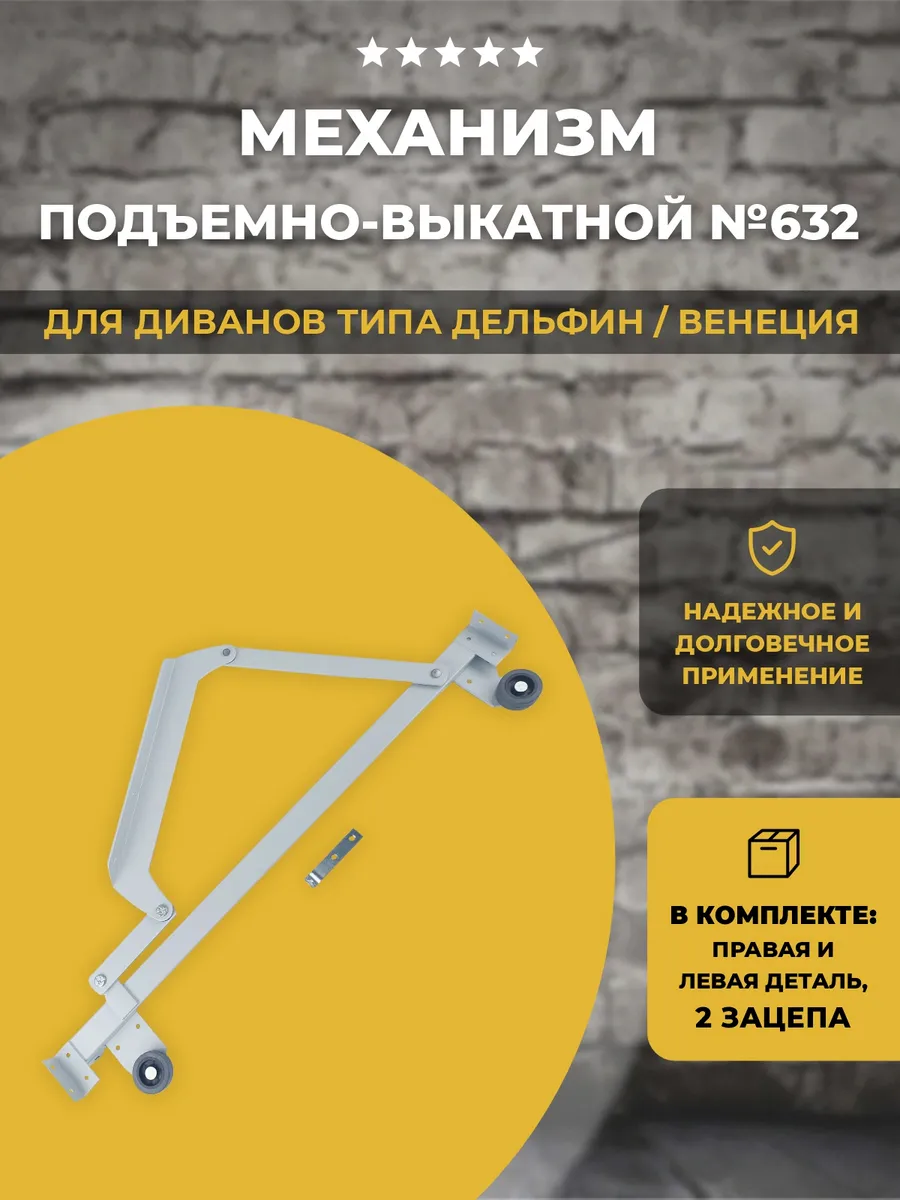 ★★★★★

МЕХАНИЗМ

ПОДЪЕМНО-ВЫКАТНОЙ №632

ДЛЯ ДИВАНОВ ТИПА ДЕЛЬФИН / ВЕНЕЦИЯ

НАДЕЖНОЕ И ДОЛГОВЕЧНОЕ ПРИМЕНЕНИЕ

В КОМПЛЕКТЕ:
ПРАВАЯ И ЛЕВАЯ ДЕТАЛЬ,
2 ЗАЦЕПА